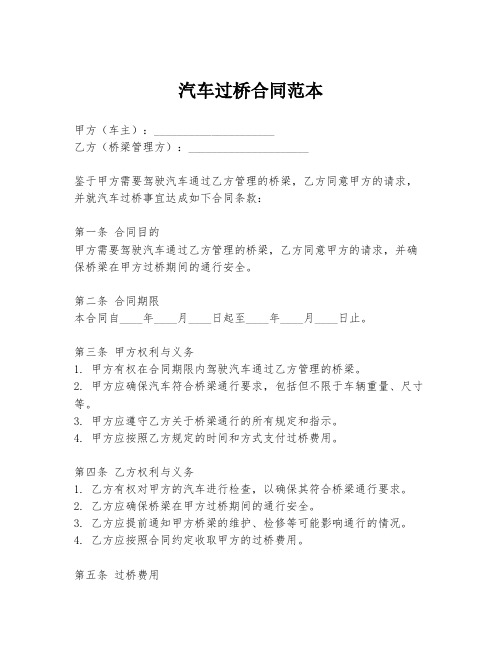 汽车过桥合同范本

甲方（车主）：____________________
乙方（桥梁管理方）：____________________

鉴于甲方需要驾驶汽车通过乙方管理的桥梁，乙方同意甲方的请求，并就汽车过桥事宜达成如下合同条款：

第一条 合同目的
甲方需要驾驶汽车通过乙方管理的桥梁，乙方同意甲方的请求，并确保桥梁在甲方过桥期间的通行安全。

第二条 合同期限
本合同自____年____月____日起至____年____月____日止。

第三条 甲方权利与义务
1. 甲方有权在合同期限内驾驶汽车通过乙方管理的桥梁。
2. 甲方应确保汽车符合桥梁通行要求，包括但不限于车辆重量、尺寸等。
3. 甲方应遵守乙方关于桥梁通行的所有规定和指示。
4. 甲方应按照乙方规定的时间和方式支付过桥费用。

第四条 乙方权利与义务
1. 乙方有权对甲方的汽车进行检查，以确保其符合桥梁通行要求。
2. 乙方应确保桥梁在甲方过桥期间的通行安全。
3. 乙方应提前通知甲方桥梁的维护、检修等可能影响通行的情况。
4. 乙方应按照合同约定收取甲方的过桥费用。

第五条 过桥费用